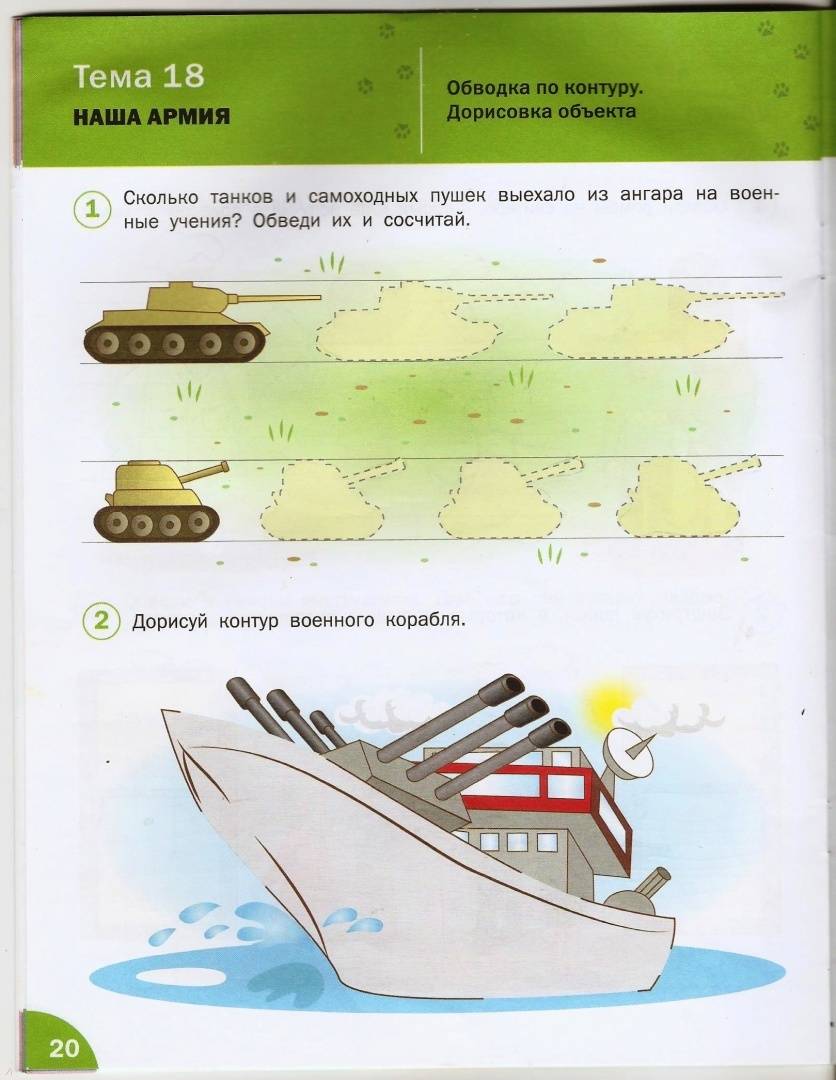 Тема 18
НАША АРМИЯ

Обводка по контуру.
Дорисовка объекта

1 Сколько танков и самоходных пушек выехало из ангара на военные учения? Обведи их и сосчитай.

2 Дорисуй контур военного корабля.

20